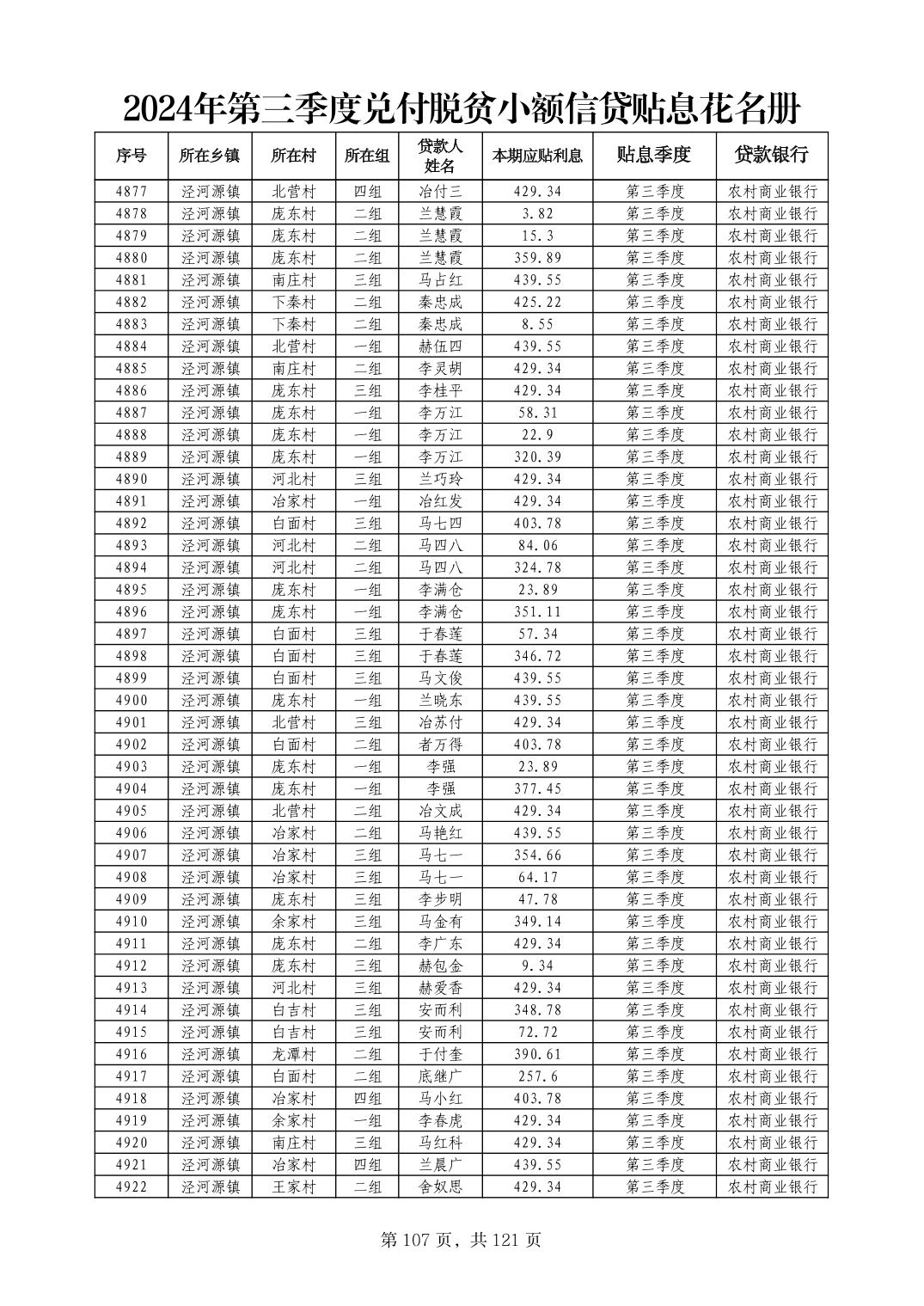 2024年第三季度兑付脱贫小额信贷贴息花名册

| 序号 | 所在乡镇 | 所在村 | 所在组 | 贷款人姓名 | 本期应贴利息 | 贴息季度 | 贷款银行 |
|---|---|---|---|---|---|---|---|
| 4877 | 泾河源镇 | 北营村 | 四组 | 冶付三 | 429.34 | 第三季度 | 农村商业银行 |
| 4878 | 泾河源镇 | 庞东村 | 二组 | 兰慧霞 | 3.82 | 第三季度 | 农村商业银行 |
| 4879 | 泾河源镇 | 庞东村 | 二组 | 兰慧霞 | 15.3 | 第三季度 | 农村商业银行 |
| 4880 | 泾河源镇 | 庞东村 | 二组 | 兰慧霞 | 359.89 | 第三季度 | 农村商业银行 |
| 4881 | 泾河源镇 | 南庄村 | 三组 | 马占红 | 439.55 | 第三季度 | 农村商业银行 |
| 4882 | 泾河源镇 | 下秦村 | 二组 | 秦忠成 | 425.22 | 第三季度 | 农村商业银行 |
| 4883 | 泾河源镇 | 下秦村 | 二组 | 秦忠成 | 8.55 | 第三季度 | 农村商业银行 |
| 4884 | 泾河源镇 | 北营村 | 一组 | 赫伍四 | 439.55 | 第三季度 | 农村商业银行 |
| 4885 | 泾河源镇 | 南庄村 | 二组 | 李灵胡 | 429.34 | 第三季度 | 农村商业银行 |
| 4886 | 泾河源镇 | 庞东村 | 三组 | 李桂平 | 429.34 | 第三季度 | 农村商业银行 |
| 4887 | 泾河源镇 | 庞东村 | 一组 | 李万江 | 58.31 | 第三季度 | 农村商业银行 |
| 4888 | 泾河源镇 | 庞东村 | 一组 | 李万江 | 22.9 | 第三季度 | 农村商业银行 |
| 4889 | 泾河源镇 | 庞东村 | 一组 | 李万江 | 320.39 | 第三季度 | 农村商业银行 |
| 4890 | 泾河源镇 | 河北村 | 三组 | 兰巧玲 | 429.34 | 第三季度 | 农村商业银行 |
| 4891 | 泾河源镇 | 冶家村 | 一组 | 冶红发 | 429.34 | 第三季度 | 农村商业银行 |
| 4892 | 泾河源镇 | 白面村 | 三组 | 马七四 | 403.78 | 第三季度 | 农村商业银行 |
| 4893 | 泾河源镇 | 河北村 | 二组 | 马四八 | 84.06 | 第三季度 | 农村商业银行 |
| 4894 | 泾河源镇 | 河北村 | 二组 | 马四八 | 324.78 | 第三季度 | 农村商业银行 |
| 4895 | 泾河源镇 | 庞东村 | 一组 | 李满仓 | 23.89 | 第三季度 | 农村商业银行 |
| 4896 | 泾河源镇 | 庞东村 | 一组 | 李满仓 | 351.11 | 第三季度 | 农村商业银行 |
| 4897 | 泾河源镇 | 白面村 | 三组 | 于春莲 | 57.34 | 第三季度 | 农村商业银行 |
| 4898 | 泾河源镇 | 白面村 | 三组 | 于春莲 | 346.72 | 第三季度 | 农村商业银行 |
| 4899 | 泾河源镇 | 白面村 | 三组 | 马文俊 | 439.55 | 第三季度 | 农村商业银行 |
| 4900 | 泾河源镇 | 庞东村 | 一组 | 兰晓东 | 439.55 | 第三季度 | 农村商业银行 |
| 4901 | 泾河源镇 | 北营村 | 三组 | 冶苏付 | 429.34 | 第三季度 | 农村商业银行 |
| 4902 | 泾河源镇 | 白面村 | 二组 | 者万得 | 403.78 | 第三季度 | 农村商业银行 |
| 4903 | 泾河源镇 | 庞东村 | 一组 | 李强 | 23.89 | 第三季度 | 农村商业银行 |
| 4904 | 泾河源镇 | 庞东村 | 一组 | 李强 | 377.45 | 第三季度 | 农村商业银行 |
| 4905 | 泾河源镇 | 北营村 | 二组 | 冶文成 | 429.34 | 第三季度 | 农村商业银行 |
| 4906 | 泾河源镇 | 冶家村 | 二组 | 马艳红 | 439.55 | 第三季度 | 农村商业银行 |
| 4907 | 泾河源镇 | 冶家村 | 三组 | 马七一 | 354.66 | 第三季度 | 农村商业银行 |
| 4908 | 泾河源镇 | 冶家村 | 三组 | 马七一 | 64.17 | 第三季度 | 农村商业银行 |
| 4909 | 泾河源镇 | 庞东村 | 三组 | 李步明 | 47.78 | 第三季度 | 农村商业银行 |
| 4910 | 泾河源镇 | 余家村 | 三组 | 马金有 | 349.14 | 第三季度 | 农村商业银行 |
| 4911 | 泾河源镇 | 庞东村 | 二组 | 李广东 | 429.34 | 第三季度 | 农村商业银行 |
| 4912 | 泾河源镇 | 庞东村 | 三组 | 赫包金 | 9.34 | 第三季度 | 农村商业银行 |
| 4913 | 泾河源镇 | 河北村 | 三组 | 赫爱香 | 429.34 | 第三季度 | 农村商业银行 |
| 4914 | 泾河源镇 | 白吉村 | 三组 | 安而利 | 348.78 | 第三季度 | 农村商业银行 |
| 4915 | 泾河源镇 | 白吉村 | 三组 | 安而利 | 72.72 | 第三季度 | 农村商业银行 |
| 4916 | 泾河源镇 | 龙潭村 | 二组 | 于付奎 | 390.61 | 第三季度 | 农村商业银行 |
| 4917 | 泾河源镇 | 白面村 | 二组 | 底继广 | 257.6 | 第三季度 | 农村商业银行 |
| 4918 | 泾河源镇 | 冶家村 | 四组 | 马小红 | 403.78 | 第三季度 | 农村商业银行 |
| 4919 | 泾河源镇 | 余家村 | 一组 | 李春虎 | 429.34 | 第三季度 | 农村商业银行 |
| 4920 | 泾河源镇 | 南庄村 | 三组 | 马红科 | 429.34 | 第三季度 | 农村商业银行 |
| 4921 | 泾河源镇 | 冶家村 | 四组 | 兰晨广 | 439.55 | 第三季度 | 农村商业银行 |
| 4922 | 泾河源镇 | 王家村 | 二组 | 舍奴思 | 429.34 | 第三季度 | 农村商业银行 |

第 107 页，共 121 页